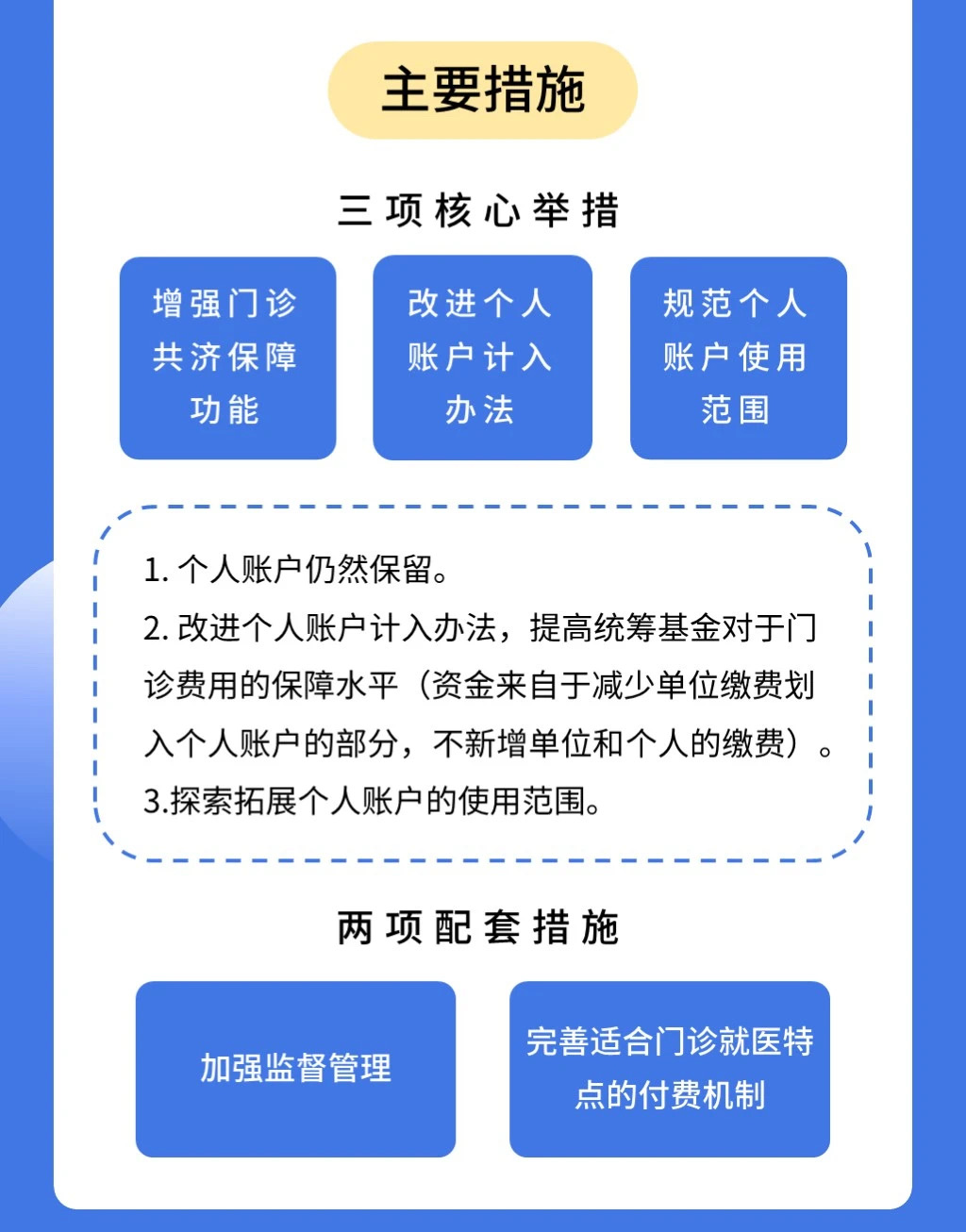 主要措施

三项核心举措

增强门诊共济保障功能

改进个人账户计入办法

规范个人账户使用范围

1. 个人账户仍然保留。
2. 改进个人账户计入办法，提高统筹基金对于门诊费用的保障水平（资金来自于减少单位缴费划入个人账户的部分，不新增单位和个人的缴费）。
3.探索拓展个人账户的使用范围。

两项配套措施

加强监督管理

完善适合门诊就医特点的付费机制